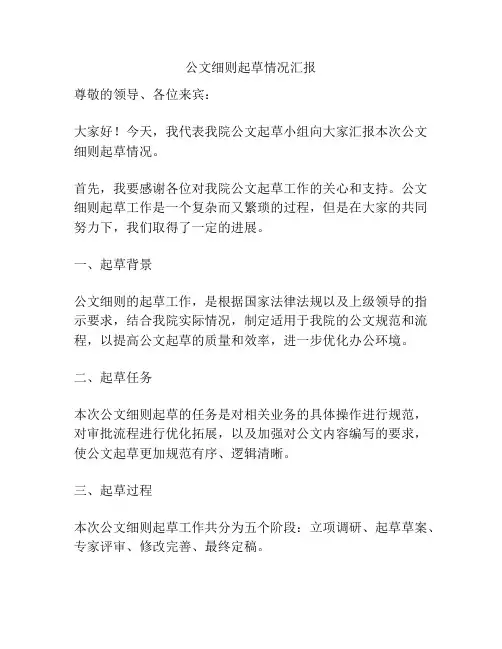 公文细则起草情况汇报

尊敬的领导、各位来宾：

大家好！今天，我代表我院公文起草小组向大家汇报本次公文细则起草情况。

首先，我要感谢各位对我院公文起草工作的关心和支持。公文细则起草工作是一个复杂而又繁琐的过程，但是在大家的共同努力下，我们取得了一定的进展。

一、起草背景

公文细则的起草工作，是根据国家法律法规以及上级领导的指示要求，结合我院实际情况，制定适用于我院的公文规范和流程，以提高公文起草的质量和效率，进一步优化办公环境。

二、起草任务

本次公文细则起草的任务是对相关业务的具体操作进行规范，对审批流程进行优化拓展，以及加强对公文内容编写的要求，使公文起草更加规范有序、逻辑清晰。

三、起草过程

本次公文细则起草工作共分为五个阶段：立项调研、起草草案、专家评审、修改完善、最终定稿。